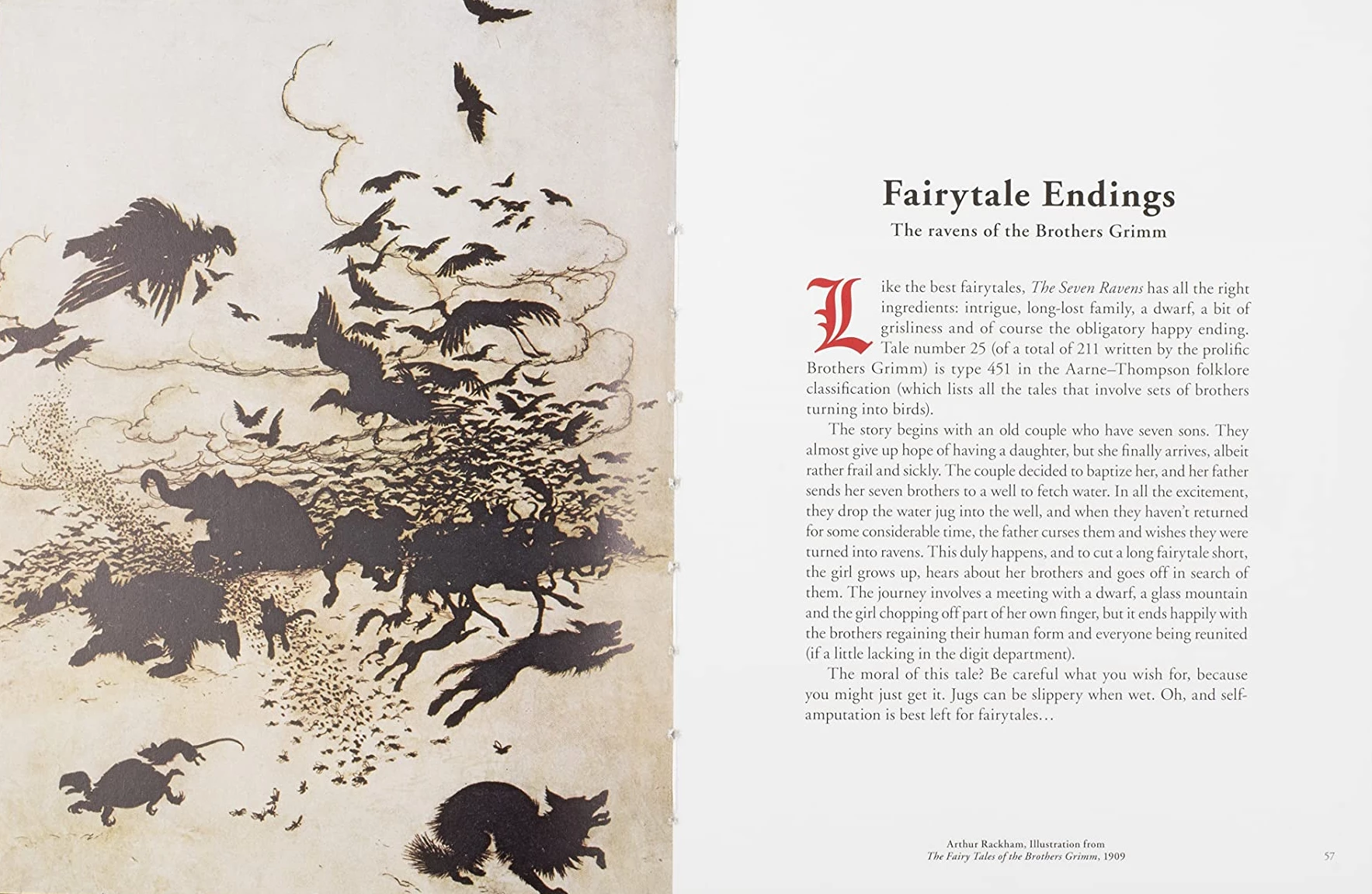 Fairytale Endings

The ravens of the Brothers Grimm

Like the best fairytales, The Seven Ravens has all the right ingredients: intrigue, long-lost family, a dwarf, a bit of grisliness and of course the obligatory happy ending. Tale number 25 (of a total of 211 written by the prolific Brothers Grimm) is type 451 in the Aarne–Thompson folklore classification (which lists all the tales that involve sets of brothers turning into birds).

The story begins with an old couple who have seven sons. They almost give up hope of having a daughter, but she finally arrives, albeit rather frail and sickly. The couple decided to baptize her, and her father sends her seven brothers to a well to fetch water. In all the excitement, they drop the water jug into the well, and when they haven't returned for some considerable time, the father curses them and wishes they were turned into ravens. This duly happens, and to cut a long fairytale short, the girl grows up, hears about her brothers and goes off in search of them. The journey involves a meeting with a dwarf, a glass mountain and the girl chopping off part of her own finger, but it ends happily with the brothers regaining their human form and everyone being reunited (if a little lacking in the digit department).

The moral of this tale? Be careful what you wish for, because you might just get it. Jugs can be slippery when wet. Oh, and self-amputation is best left for fairytales...

Arthur Rackham, Illustration from
The Fairy Tales of the Brothers Grimm, 1909

57